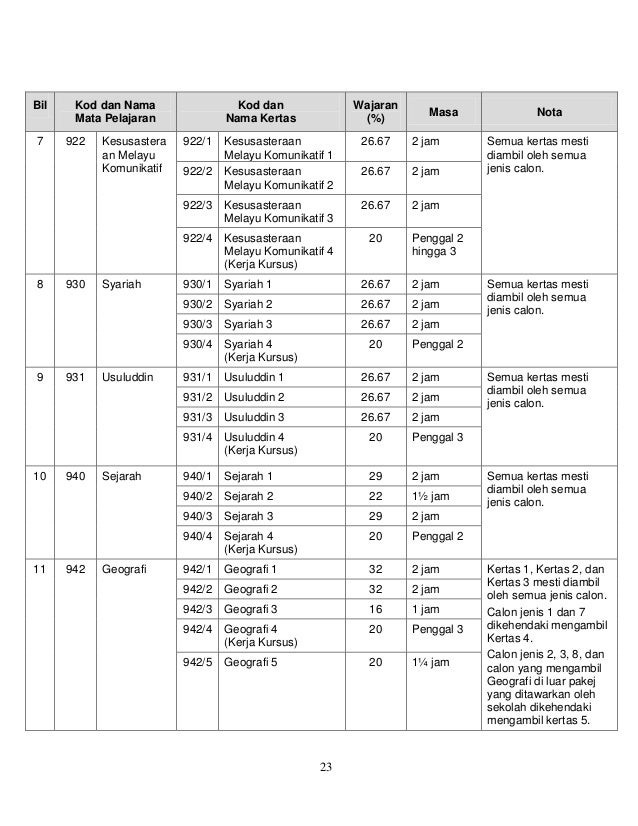 | Bil | Kod dan Nama Mata Pelajaran | | Kod dan Nama Kertas | | Wajaran (%) | Masa | Nota |
|---|---|---|---|---|---|---|---|
| 7 | 922 | Kesusasteraan Melayu Komunikatif | 922/1 | Kesusasteraan Melayu Komunikatif 1 | 26.67 | 2 jam | Semua kertas mesti diambil oleh semua jenis calon. |
| | | | 922/2 | Kesusasteraan Melayu Komunikatif 2 | 26.67 | 2 jam | |
| | | | 922/3 | Kesusasteraan Melayu Komunikatif 3 | 26.67 | 2 jam | |
| | | | 922/4 | Kesusasteraan Melayu Komunikatif 4 (Kerja Kursus) | 20 | Penggal 2 hingga 3 | |
| 8 | 930 | Syariah | 930/1 | Syariah 1 | 26.67 | 2 jam | Semua kertas mesti diambil oleh semua jenis calon. |
| | | | 930/2 | Syariah 2 | 26.67 | 2 jam | |
| | | | 930/3 | Syariah 3 | 26.67 | 2 jam | |
| | | | 930/4 | Syariah 4 (Kerja Kursus) | 20 | Penggal 2 | |
| 9 | 931 | Usuluddin | 931/1 | Usuluddin 1 | 26.67 | 2 jam | Semua kertas mesti diambil oleh semua jenis calon. |
| | | | 931/2 | Usuluddin 2 | 26.67 | 2 jam | |
| | | | 931/3 | Usuluddin 3 | 26.67 | 2 jam | |
| | | | 931/4 | Usuluddin 4 (Kerja Kursus) | 20 | Penggal 3 | |
| 10 | 940 | Sejarah | 940/1 | Sejarah 1 | 29 | 2 jam | Semua kertas mesti diambil oleh semua jenis calon. |
| | | | 940/2 | Sejarah 2 | 22 | 1½ jam | |
| | | | 940/3 | Sejarah 3 | 29 | 2 jam | |
| | | | 940/4 | Sejarah 4 (Kerja Kursus) | 20 | Penggal 2 | |
| 11 | 942 | Geografi | 942/1 | Geografi 1 | 32 | 2 jam | Kertas 1, Kertas 2, dan Kertas 3 mesti diambil oleh semua jenis calon. Calon jenis 1 dan 7 dikehendaki mengambil Kertas 4. Calon jenis 2, 3, 8, dan calon yang mengambil Geografi di luar pakej yang ditawarkan oleh sekolah dikehendaki mengambil kertas 5. |
| | | | 942/2 | Geografi 2 | 32 | 2 jam | |
| | | | 942/3 | Geografi 3 | 16 | 1 jam | |
| | | | 942/4 | Geografi 4 (Kerja Kursus) | 20 | Penggal 3 | |
| | | | 942/5 | Geografi 5 | 20 | 1¼ jam | |

23